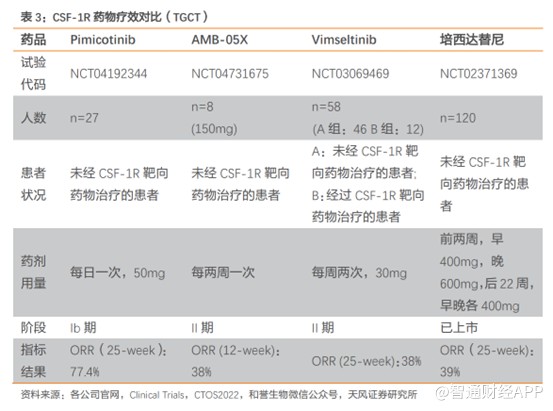 表 3：CSF-1R 药物疗效对比（TGCT）

| 药品 | Pimicotinib | AMB-05X | Vimseltinib | 培西达替尼 |
|---|---|---|---|---|
| 试验代码 | NCT04192344 | NCT04731675 | NCT03069469 | NCT02371369 |
| 人数 | n=27 | n=8 (150mg) | n=58 (A 组：46 B 组：12) | n=120 |
| 患者状况 | 未经 CSF-1R 靶向药物治疗的患者 | 未经 CSF-1R 靶向药物治疗的患者 | A：未经 CSF-1R 靶向药物治疗的患者; B：经过 CSF-1R 靶向药物治疗的患者 | 未经 CSF-1R 靶向药物治疗的患者 |
| 药剂用量 | 每日一次，50mg | 每两周一次 | 每周两次，30mg | 前两周，早 400mg，晚 600mg,后 22 周，早晚各 400mg |
| 阶段 | Ib 期 | II 期 | II 期 | 已上市 |
| 指标结果 | ORR（25-week）：77.4% | ORR (12-week)：38% | ORR (25-week)：38% | ORR（25-week）：39% |

资料来源：各公司官网，Clinical Trials，CTOS2022，和誉生物微信公众号，天风证券研究所

@智通财经APP